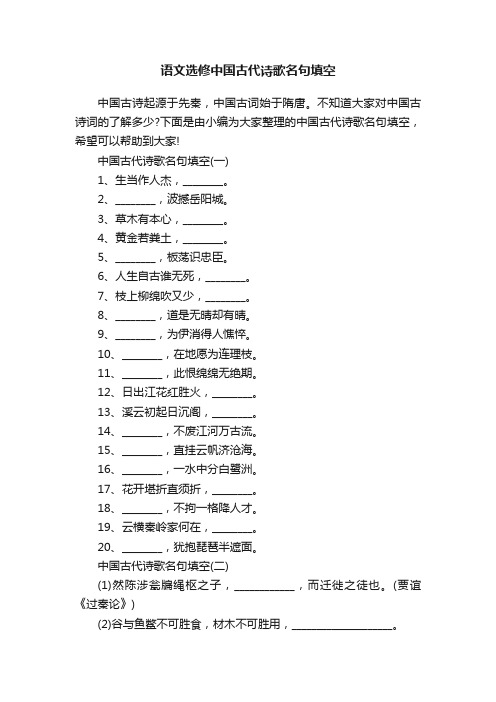 语文选修中国古代诗歌名句填空

中国古诗起源于先秦，中国古词始于隋唐。不知道大家对中国古诗词的了解多少?下面是由小编为大家整理的中国古代诗歌名句填空，希望可以帮助到大家!

中国古代诗歌名句填空(一)

1、生当作人杰，________。

2、________，波撼岳阳城。

3、草木有本心，________。

4、黄金若粪土，________。

5、________，板荡识忠臣。

6、人生自古谁无死，________。

7、枝上柳绵吹又少，________。

8、________，道是无晴却有晴。

9、________，为伊消得人憔悴。

10、________，在地愿为连理枝。

11、________，此恨绵绵无绝期。

12、日出江花红胜火，________。

13、溪云初起日沉阁，________。

14、________，不废江河万古流。

15、________，直挂云帆济沧海。

16、________，一水中分白鹭洲。

17、花开堪折直须折，________。

18、________，不拘一格降人才。

19、云横秦岭家何在，________。

20、________，犹抱琵琶半遮面。

中国古代诗歌名句填空(二)

(1)然陈涉瓮牖绳枢之子，____________，而迁徙之徒也。(贾谊《过秦论》)

(2)谷与鱼鳖不可胜食，材木不可胜用，____________________。